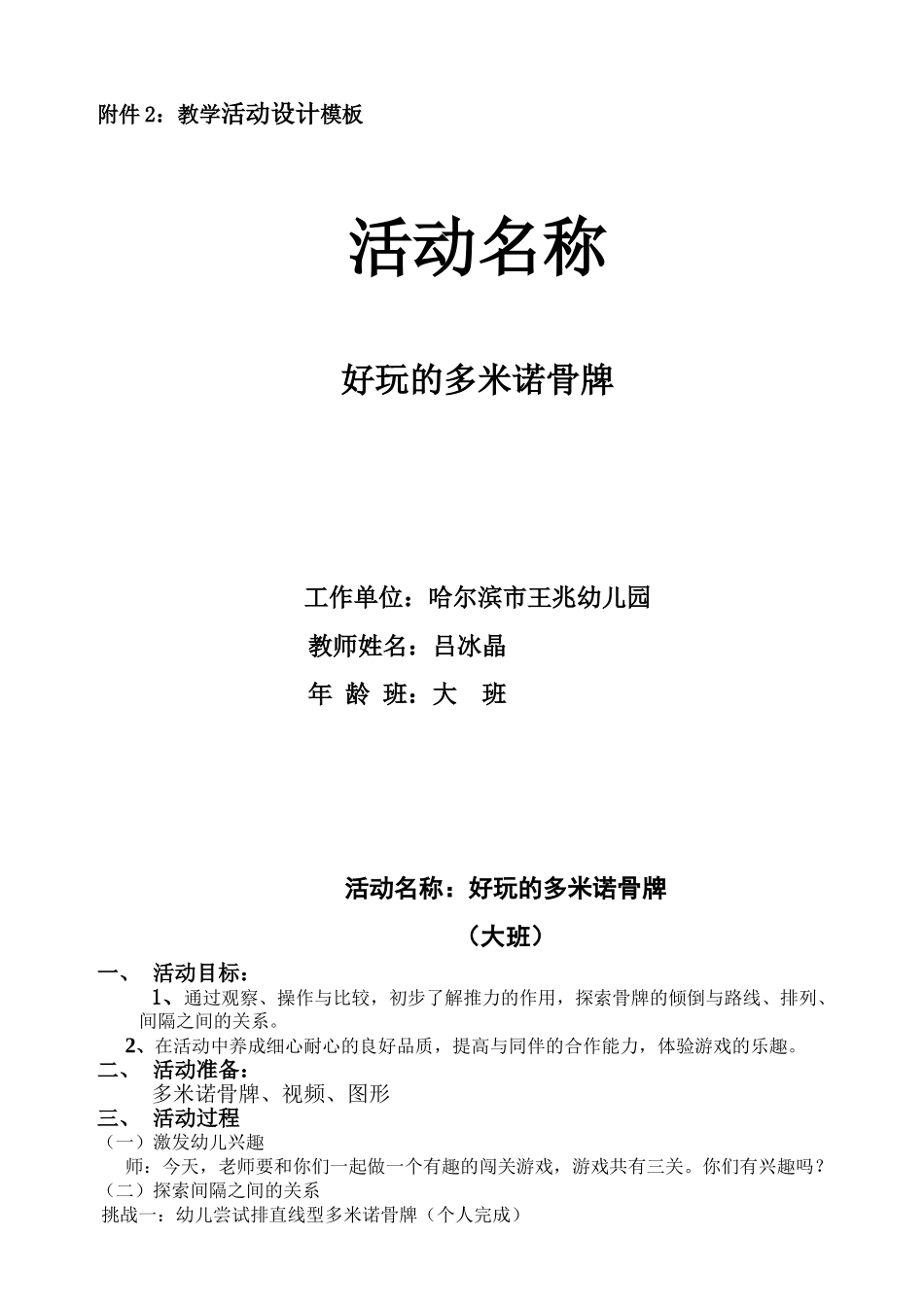 附件 2：教学活动设计模板

活动名称

好玩的多米诺骨牌

工作单位：哈尔滨市王兆幼儿园

教师姓名：吕冰晶

年 龄 班：大 班

活动名称：好玩的多米诺骨牌

（大班）

一、 活动目标：

1、通过观察、操作与比较，初步了解推力的作用，探索骨牌的倾倒与路线、排列、间隔之间的关系。

2、在活动中养成细心耐心的良好品质，提高与同伴的合作能力，体验游戏的乐趣。

二、 活动准备：

多米诺骨牌、视频、图形

三、 活动过程

（一）激发幼儿兴趣

师：今天，老师要和你们一起做一个有趣的闯关游戏，游戏共有三关。你们有兴趣吗？

（二）探索间隔之间的关系

挑战一：幼儿尝试排直线型多米诺骨牌（个人完成）